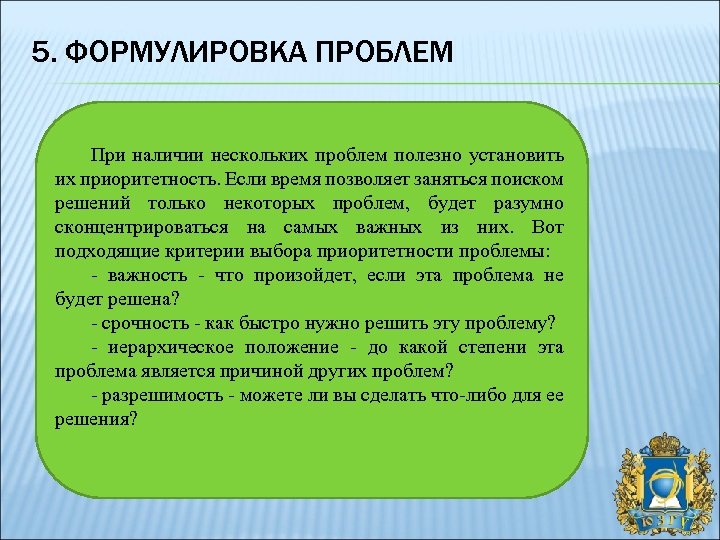 5. ФОРМУЛИРОВКА ПРОБЛЕМ

При наличии нескольких проблем полезно установить их приоритетность. Если время позволяет заняться поиском решений только некоторых проблем, будет разумно сконцентрироваться на самых важных из них. Вот подходящие критерии выбора приоритетности проблемы:

- важность - что произойдет, если эта проблема не будет решена?

- срочность - как быстро нужно решить эту проблему?

- иерархическое положение - до какой степени эта проблема является причиной других проблем?

- разрешимость - можете ли вы сделать что-либо для ее решения?

ЮЗГУ